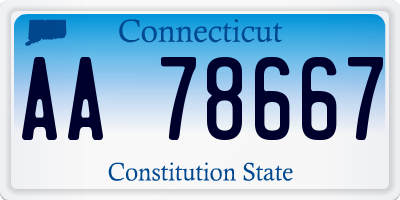 Connecticut

AA 78667

Constitution State